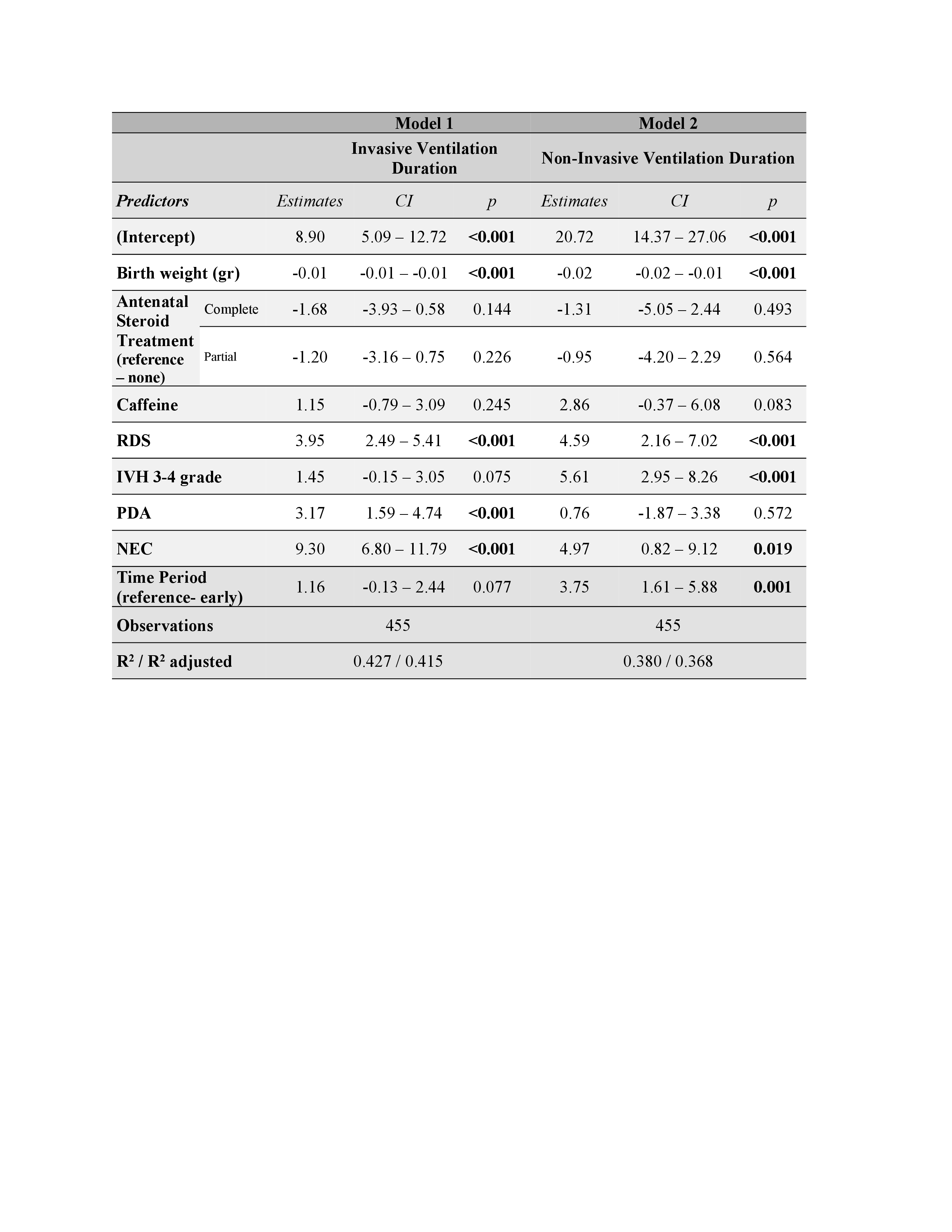 | | | Model 1 | | | Model 2 | | |
|---|---|---|---|---|---|---|---|
| | | Invasive Ventilation Duration | | | Non-Invasive Ventilation Duration | | |
| Predictors | | Estimates | CI | p | Estimates | CI | p |
| (Intercept) | | 8.90 | 5.09 – 12.72 | <0.001 | 20.72 | 14.37 – 27.06 | <0.001 |
| Birth weight (gr) | | -0.01 | -0.01 – -0.01 | <0.001 | -0.02 | -0.02 – -0.01 | <0.001 |
| Antenatal Steroid Treatment (reference – none) | Complete | -1.68 | -3.93 – 0.58 | 0.144 | -1.31 | -5.05 – 2.44 | 0.493 |
| | Partial | -1.20 | -3.16 – 0.75 | 0.226 | -0.95 | -4.20 – 2.29 | 0.564 |
| Caffeine | | 1.15 | -0.79 – 3.09 | 0.245 | 2.86 | -0.37 – 6.08 | 0.083 |
| RDS | | 3.95 | 2.49 – 5.41 | <0.001 | 4.59 | 2.16 – 7.02 | <0.001 |
| IVH 3-4 grade | | 1.45 | -0.15 – 3.05 | 0.075 | 5.61 | 2.95 – 8.26 | <0.001 |
| PDA | | 3.17 | 1.59 – 4.74 | <0.001 | 0.76 | -1.87 – 3.38 | 0.572 |
| NEC | | 9.30 | 6.80 – 11.79 | <0.001 | 4.97 | 0.82 – 9.12 | 0.019 |
| Time Period (reference- early) | | 1.16 | -0.13 – 2.44 | 0.077 | 3.75 | 1.61 – 5.88 | 0.001 |
| Observations | | 455 | | | 455 | | |
| $R^2$ / $R^2$ adjusted | | 0.427 / 0.415 | | | 0.380 / 0.368 | | |